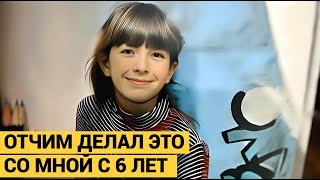 ОТЧИМ ДЕЛАЛ ЭТО
СО МНОЙ С 6 ЛЕТ